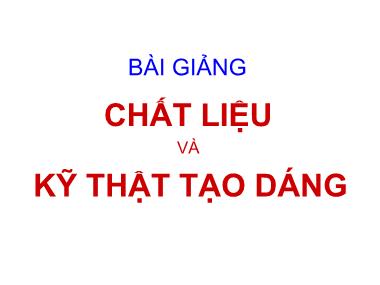 BÀI GIẢNG

CHẤT LIỆU

VÀ

KỸ THẬT TẠO DÁNG